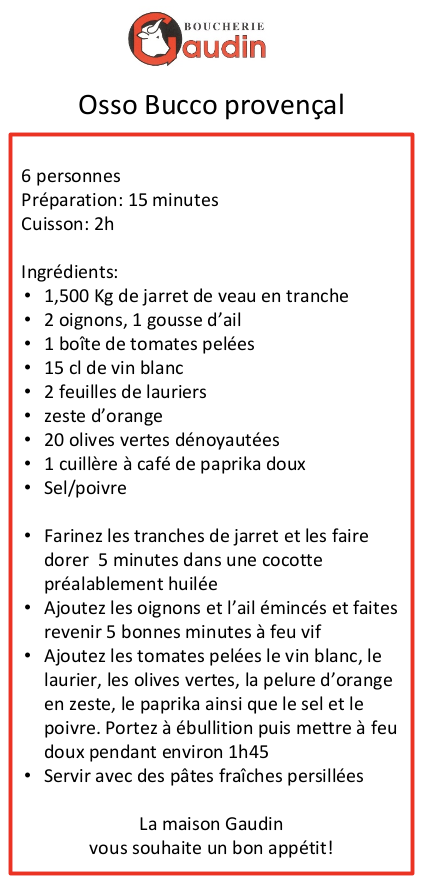 BOUCHERIE
Gaudin

Osso Bucco provençal

6 personnes
Préparation: 15 minutes
Cuisson: 2h

Ingrédients:
• 1,500 Kg de jarret de veau en tranche
• 2 oignons, 1 gousse d'ail
• 1 boîte de tomates pelées
• 15 cl de vin blanc
• 2 feuilles de lauriers
• zeste d'orange
• 20 olives vertes dénoyautées
• 1 cuillère à café de paprika doux
• Sel/poivre

• Farinez les tranches de jarret et les faire dorer 5 minutes dans une cocotte préalablement huilée
• Ajoutez les oignons et l'ail émincés et faites revenir 5 bonnes minutes à feu vif
• Ajoutez les tomates pelées le vin blanc, le laurier, les olives vertes, la pelure d'orange en zeste, le paprika ainsi que le sel et le poivre. Portez à ébullition puis mettre à feu doux pendant environ 1h45
• Servir avec des pâtes fraîches persillées

La maison Gaudin
vous souhaite un bon appétit!